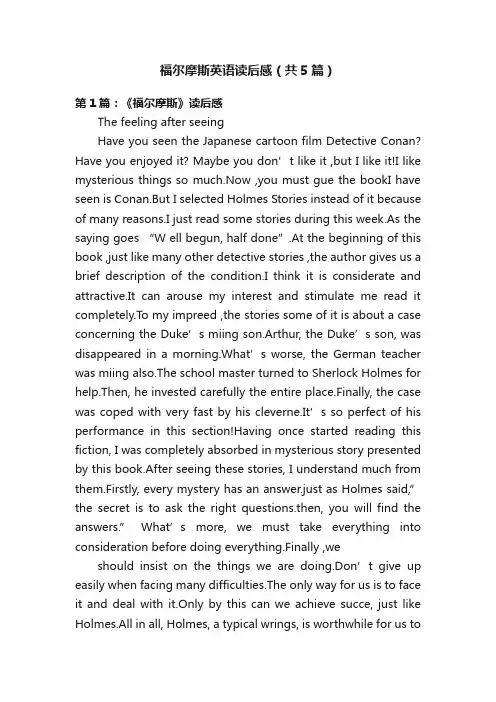 福尔摩斯英语读后感（共5篇）

第1篇：《福尔摩斯》读后感

The feeling after seeing

Have you seen the Japanese cartoon film Detective Conan? Have you enjoyed it? Maybe you don' t like it ,but I like it!I like mysterious things so much.Now ,you must gue the bookI have seen is Conan.But I selected Holmes Stories instead of it because of many reasons.I just read some stories during this week.As the saying goes "W ell begun, half done" .At the beginning of this book ,just like many other detective stories ,the author gives us a brief description of the condition.I think it is considerate and attractive.It can arouse my interest and stimulate me read it completely.To my impreed ,the stories some of it is about a case concerning the Duke' s miing son.Arthur, the Duke' s son, was disappeared in a morning.What' s worse, the German teacher was miing also.The school master turned to Sherlock Holmes for help.Then, he invested carefully the entire place.Finally, the case was coped with very fast by his cleverne.It' s so perfect of his performance in this section!Having once started reading this fiction, I was completely absorbed in mysterious story presented by this book.After seeing these stories, I understand much from them.Firstly, every mystery has an answer.just as Holmes said," the secret is to ask the right questions.then, you will find the answers." What' s more, we must take everything into consideration before doing everything.Finally ,we

should insist on the things we are doing.Don' t give up easily when facing many difficulties.The only way for us is to face it and deal with it.Only by this can we achieve succe, just like Holmes.All in all, Holmes, a typical wrings, is worthwhile for us to